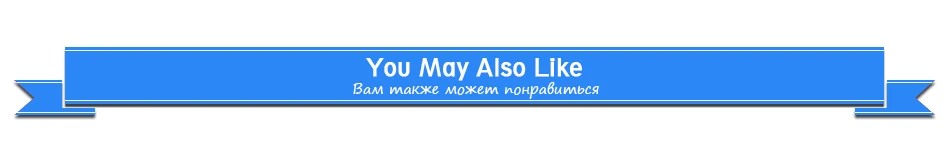 You May Also Like
Вам также может понравиться